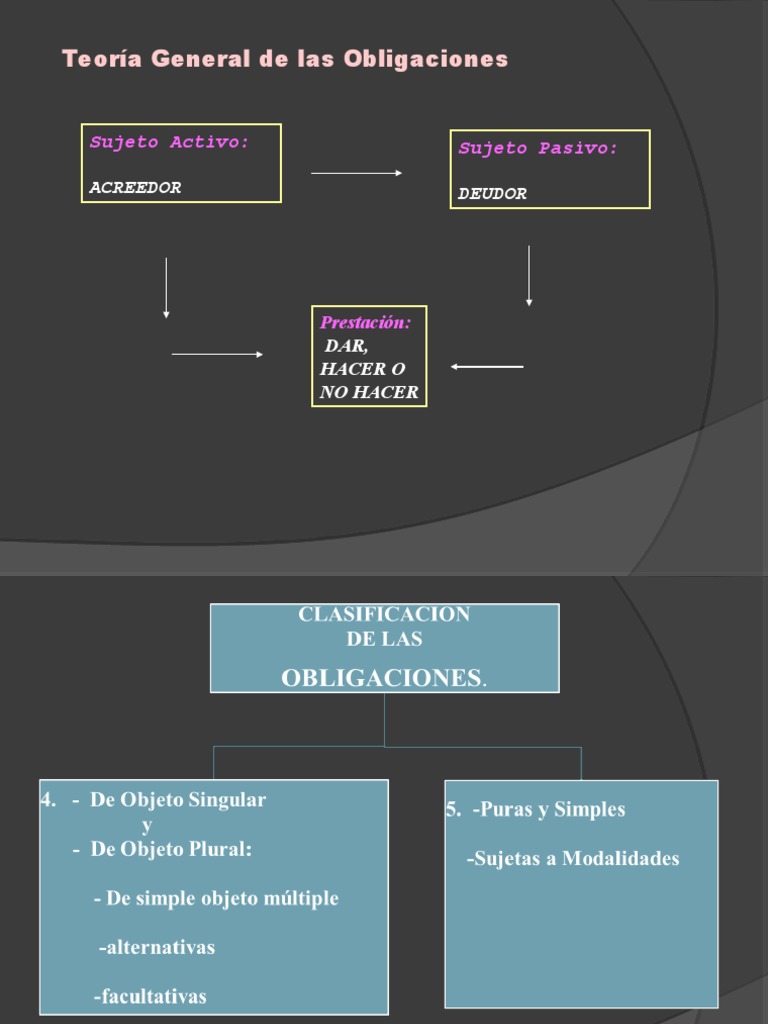 Teoría General de las Obligaciones

Sujeto Activo:

ACREEDOR

Sujeto Pasivo:

DEUDOR

Prestación:
DAR,
HACER O
NO HACER

CLASIFICACION
DE LAS
OBLIGACIONES.

4. - De Objeto Singular
y
- De Objeto Plural:

- De simple objeto múltiple

-alternativas

-facultativas

5. -Puras y Simples

-Sujetas a Modalidades